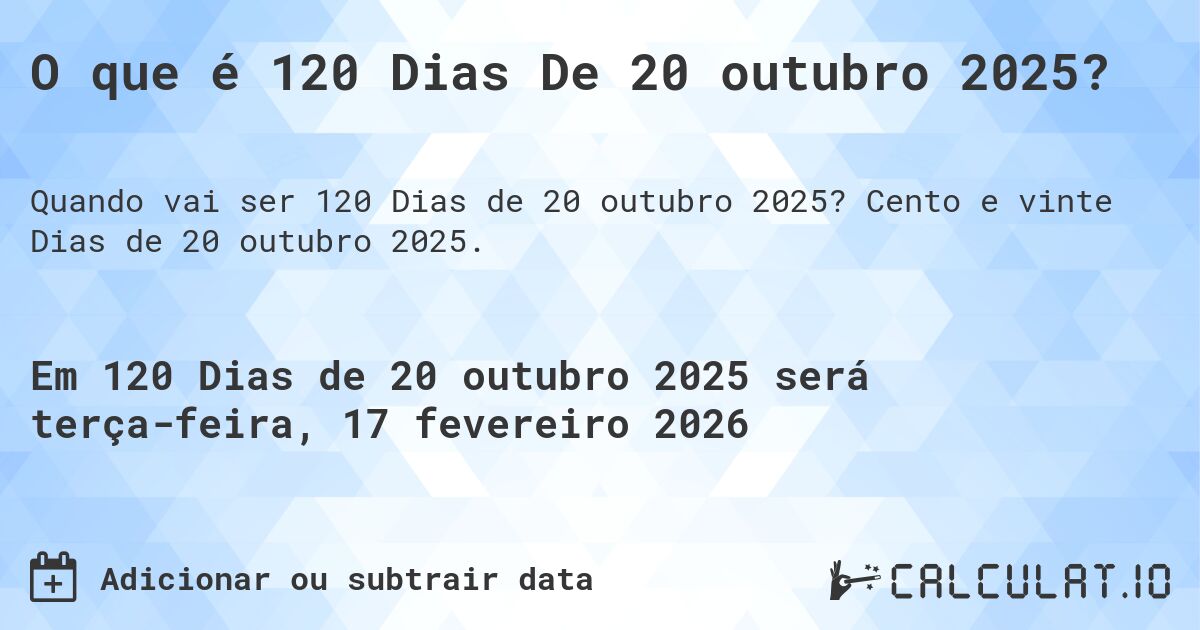 O que é 120 Dias De 20 outubro 2025?

Quando vai ser 120 Dias de 20 outubro 2025? Cento e vinte Dias de 20 outubro 2025.

Em 120 Dias de 20 outubro 2025 será terça-feira, 17 fevereiro 2026

Adicionar ou subtrair data

CALCULAT.IO